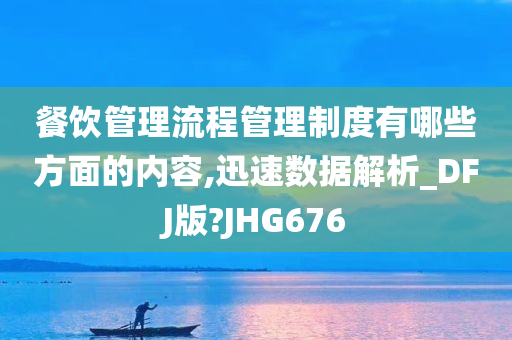 餐饮管理流程管理制度有哪些方面的内容,迅速数据解析_DFJ版?JHG676